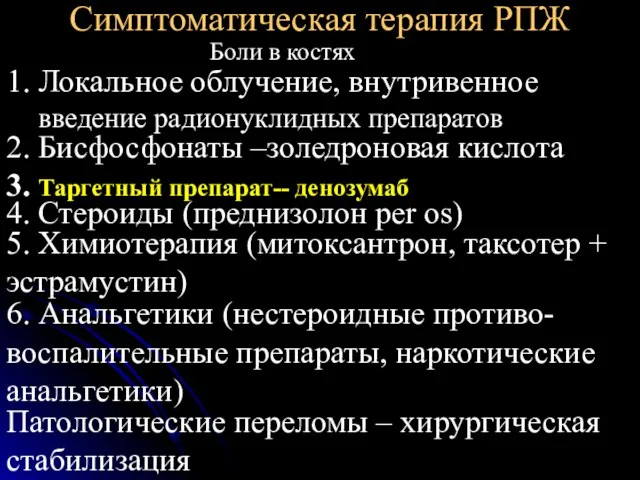 Симптоматическая терапия РПЖ

Боли в костях

1. Локальное облучение, внутривенное введение радионуклидных препаратов
2. Бисфосфонаты –золедроновая кислота
3. Таргетный препарат-- денозумаб
4. Стероиды (преднизолон per os)
5. Химиотерапия (митоксантрон, таксотер + эстрамустин)
6. Анальгетики (нестероидные противовоспалительные препараты, наркотические анальгетики)

Патологические переломы – хирургическая стабилизация